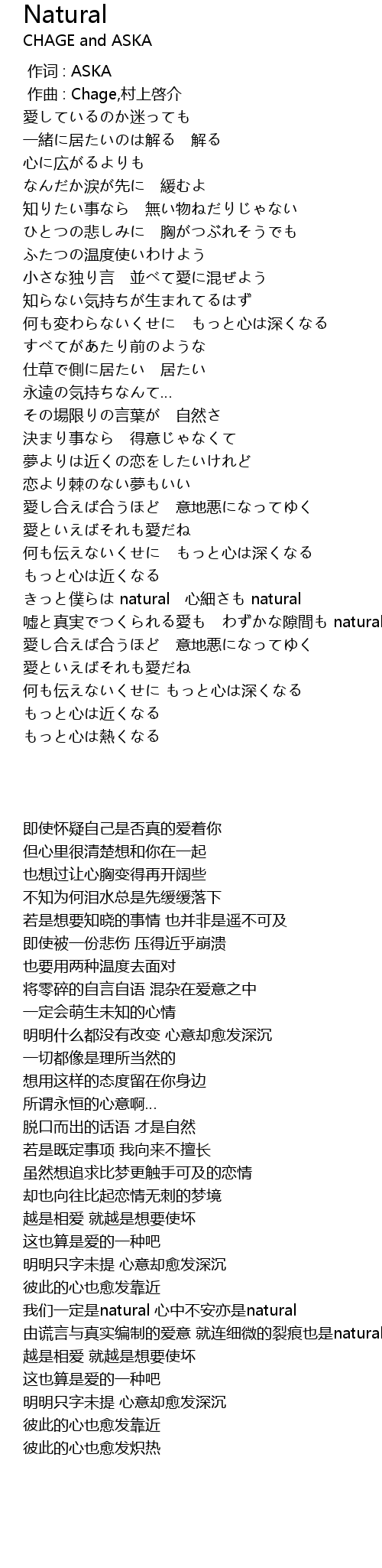 Natural
CHAGE and ASKA

作词 : ASKA
作曲 : Chage,村上啓介
愛しているのか迷っても
一緒に居たいのは解る　解る
心に広がるよりも
なんだか涙が先に　緩むよ
知りたい事なら　無い物ねだりじゃない
ひとつの悲しみに　胸がつぶれそうでも
ふたつの温度使いわけよう
小さな独り言　並べて愛に混ぜよう
知らない気持ちが生まれてるはず
何も変わらないくせに　もっと心は深くなる
すべてがあたり前のような
仕草で側に居たい　居たい
永遠の気持ちなんて…
その場限りの言葉が　自然さ
決まり事なら　得意じゃなくて
夢よりは近くの恋をしたいけれど
恋より棘のない夢もいい
愛し合えば合うほど　意地悪になってゆく
愛といえばそれも愛だね
何も伝えないくせに　もっと心は深くなる
もっと心は近くなる
きっと僕らは natural　心細さも natural
嘘と真実でつくられる愛も　わずかな隙間も natural
愛し合えば合うほど　意地悪になってゆく
愛といえばそれも愛だね
何も伝えないくせに もっと心は深くなる
もっと心は近くなる
もっと心は熱くなる

即使怀疑自己是否真的爱着你
但心里很清楚想和你在一起
也想过让心胸变得再开阔些
不知为何泪水总是先缓缓落下
若是想要知晓的事情 也并非是遥不可及
即使被一份悲伤 压得近乎崩溃
也要用两种温度去面对
将零碎的自言自语 混杂在爱意之中
一定会萌生未知的心情
明明什么都没有改变 心意却愈发深沉
一切都像是理所当然的
想用这样的态度留在你身边
所谓永恒的心意啊…
脱口而出的话语 才是自然
若是既定事项 我向来不擅长
虽然想追求比梦更触手可及的恋情
却也向往比起恋情无刺的梦境
越是相爱 就越是想要使坏
这也算是爱的一种吧
明明只字未提 心意却愈发深沉
彼此的心也愈发靠近
我们一定是natural 心中不安亦是natural
由谎言与真实编制的爱意 就连细微的裂痕也是natural
越是相爱 就越是想要使坏
这也算是爱的一种吧
明明只字未提 心意却愈发深沉
彼此的心也愈发靠近
彼此的心也愈发炽热